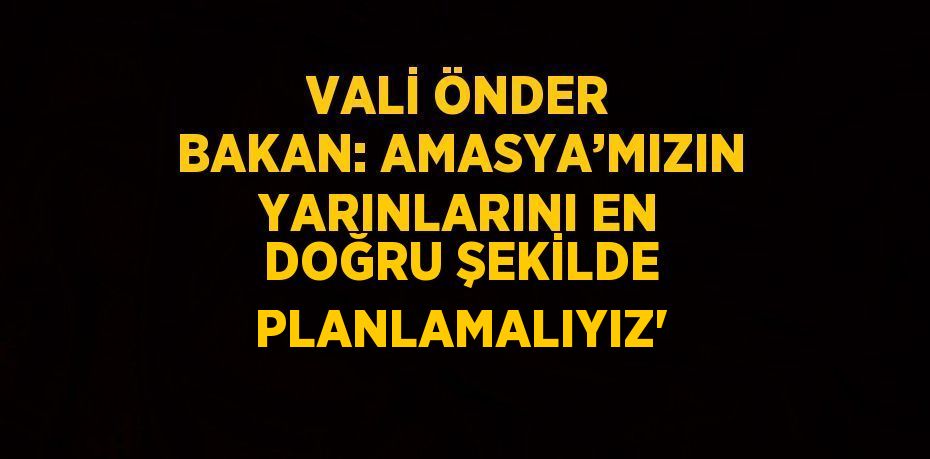 VALİ ÖNDER BAKAN: AMASYA’MIZIN YARINLARINI EN DOĞRU ŞEKİLDE PLANLAMALIYIZ'